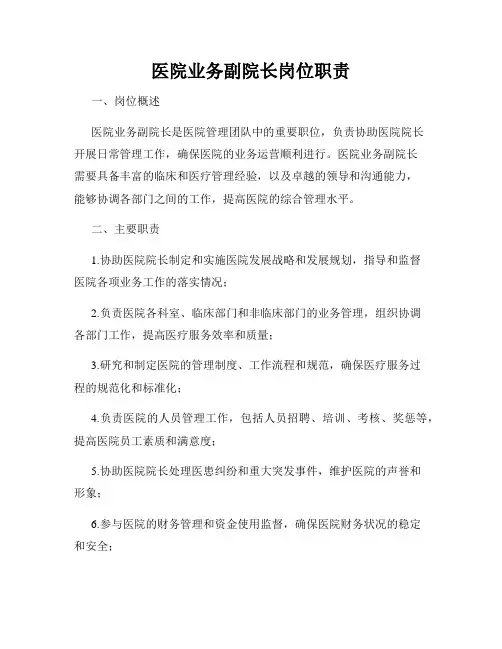 医院业务副院长岗位职责

一、岗位概述

医院业务副院长是医院管理团队中的重要职位，负责协助医院院长开展日常管理工作，确保医院的业务运营顺利进行。医院业务副院长需要具备丰富的临床和医疗管理经验，以及卓越的领导和沟通能力，能够协调各部门之间的工作，提高医院的综合管理水平。

二、主要职责

1.协助医院院长制定和实施医院发展战略和发展规划，指导和监督医院各项业务工作的落实情况；

2.负责医院各科室、临床部门和非临床部门的业务管理，组织协调各部门工作，提高医疗服务效率和质量；

3.研究和制定医院的管理制度、工作流程和规范，确保医疗服务过程的规范化和标准化；

4.负责医院的人员管理工作，包括人员招聘、培训、考核、奖惩等，提高医院员工素质和满意度；

5.协助医院院长处理医患纠纷和重大突发事件，维护医院的声誉和形象；

6.参与医院的财务管理和资金使用监督，确保医院财务状况的稳定和安全；